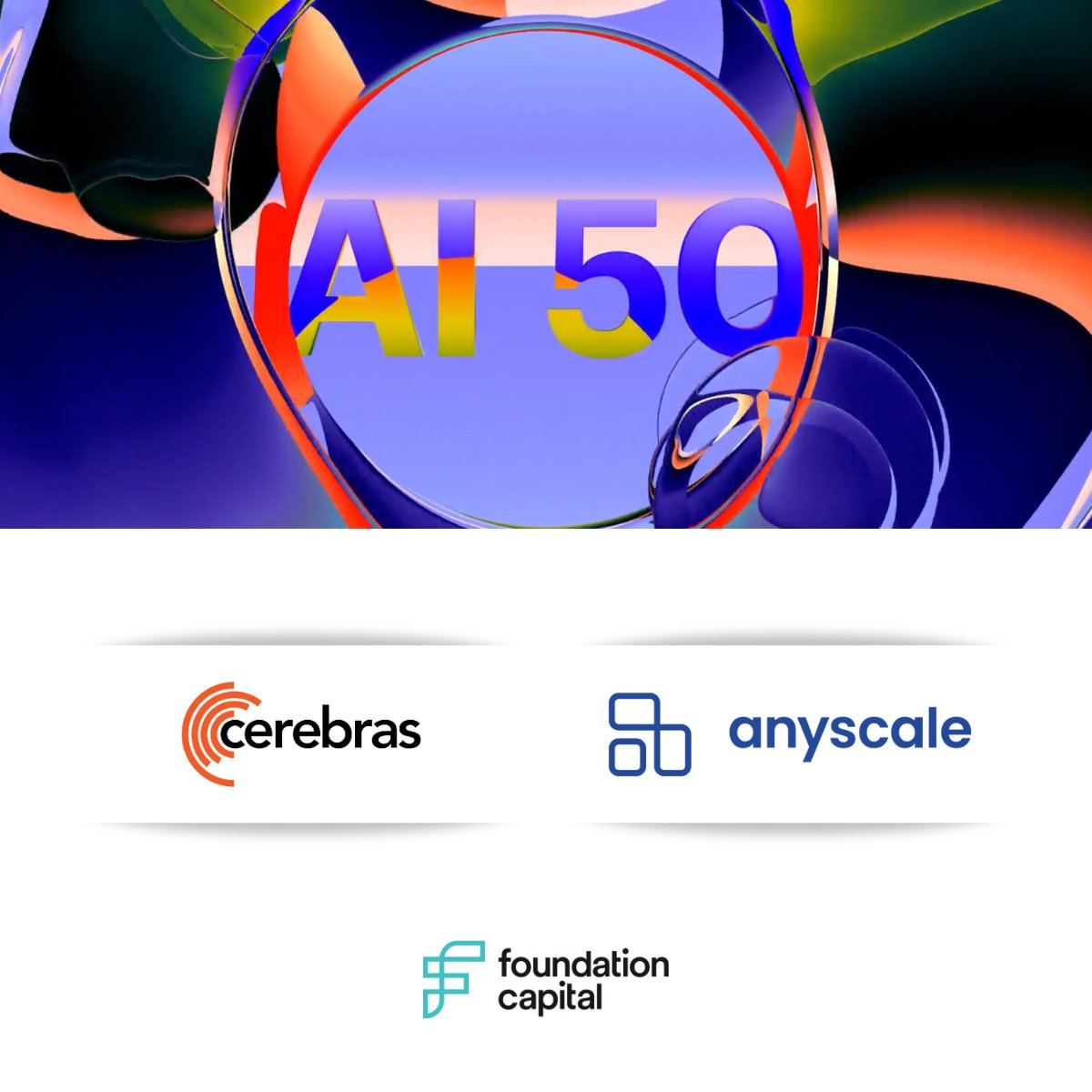 AI 50

cerebras

anyscale

foundation capital